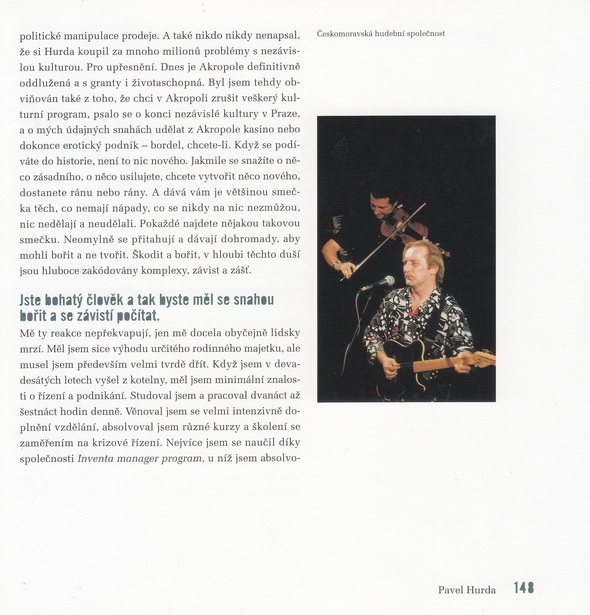 politické manipulace prodeje. A také nikdo nikdy nenapsal, že si Hurda koupil za mnoho milionů problémy s nezávislou kulturou. Pro upřesnění. Dnes je Akropole definitivně oddlužená a s granty i životaschopná. Byl jsem tehdy obviňován také z toho, že chci v Akropoli zrušit veškerý kulturní program, psalo se o konci nezávislé kultury v Praze, a o mých údajných snahách udělat z Akropole kasino nebo dokonce erotický podnik – bordel, chcete-li. Když se podíváte do historie, není to nic nového. Jakmile se snažíte o něco zásadního, o něco usilujete, chcete vytvořit něco nového, dostanete ránu nebo rány. A dává vám je většinou smečka těch, co nemají nápady, co se nikdy na nic nezmůžou, nic nedělají a neudělali. Pokaždé najdete nějakou takovou smečku. Neomylně se přitahují a dávají dohromady, aby mohli bořit a ne tvořit. Škodit a bořit, v hloubi těchto duší jsou hluboce zakódovány komplexy, závist a zášť.

Jste bohatý člověk a tak byste měl se snahou bořit a se závistí počítat.

Mě ty reakce nepřekvapují, jen mě docela obyčejně lidsky mrzí. Měl jsem sice výhodu určitého rodinného majetku, ale musel jsem především velmi tvrdě dřít. Když jsem v devadesátých letech vyšel z kotelny, měl jsem minimální znalosti o řízení a podnikání. Studoval jsem a pracoval dvanáct až šestnáct hodin denně. Věnoval jsem se velmi intenzivně doplnění vzdělání, absolvoval jsem různé kurzy a školení se zaměřením na krizové řízení. Nejvíce jsem se naučil díky společnosti Inventa manager program, u níž jsem absolvo-

Českomoravská hudební společnost

Pavel Hurda 148